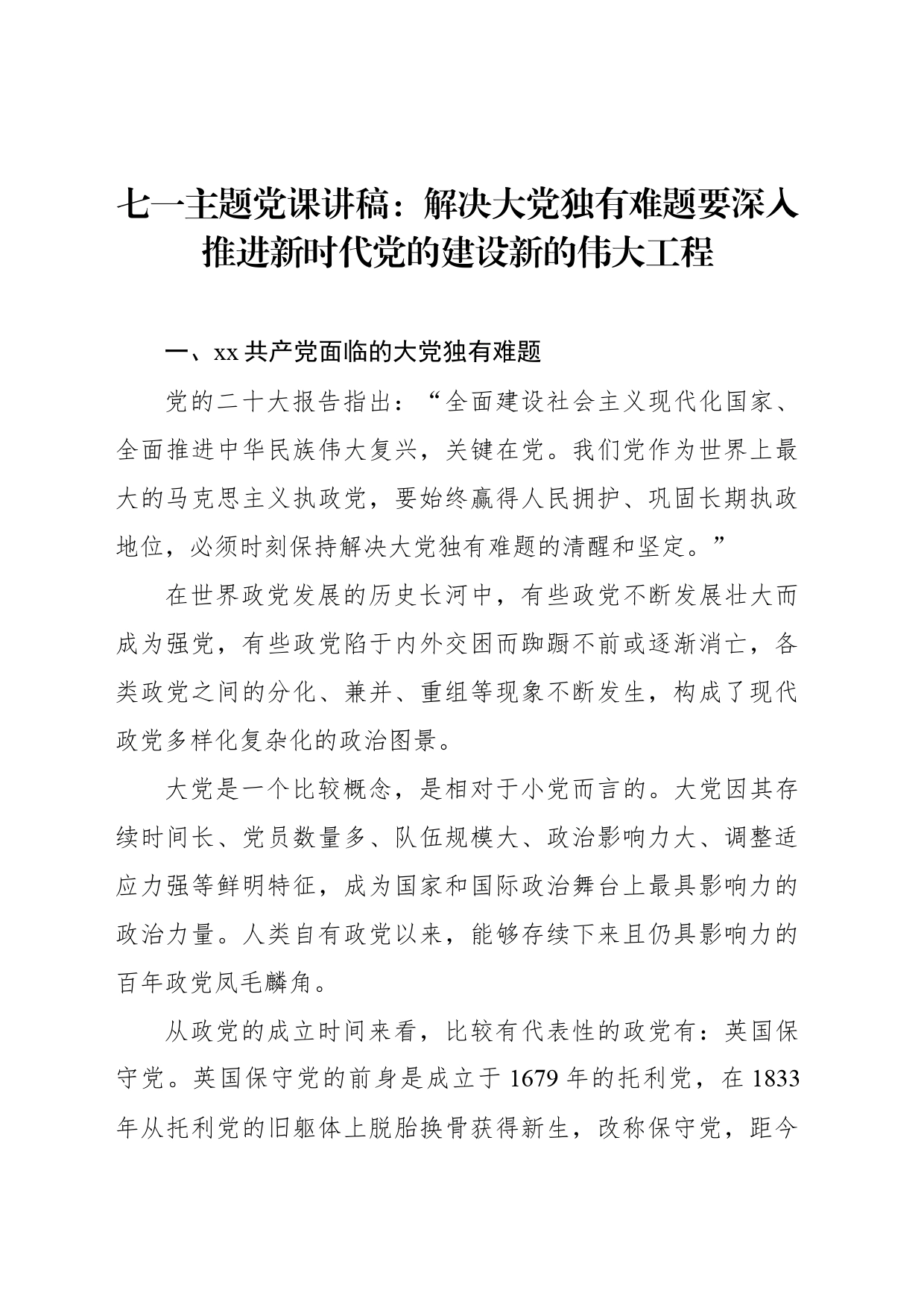 七一主题党课讲稿：解决大党独有难题要深入推进新时代党的建设新的伟大工程

一、xx 共产党面临的大党独有难题

党的二十大报告指出：“全面建设社会主义现代化国家、全面推进中华民族伟大复兴，关键在党。我们党作为世界上最大的马克思主义执政党，要始终赢得人民拥护、巩固长期执政地位，必须时刻保持解决大党独有难题的清醒和坚定。”

在世界政党发展的历史长河中，有些政党不断发展壮大而成为强党，有些政党陷于内外交困而踟蹰不前或逐渐消亡，各类政党之间的分化、兼并、重组等现象不断发生，构成了现代政党多样化复杂化的政治图景。

大党是一个比较概念，是相对于小党而言的。大党因其存续时间长、党员数量多、队伍规模大、政治影响力大、调整适应力强等鲜明特征，成为国家和国际政治舞台上最具影响力的政治力量。人类自有政党以来，能够存续下来且仍具影响力的百年政党凤毛麟角。

从政党的成立时间来看，比较有代表性的政党有：英国保守党。英国保守党的前身是成立于 1679 年的托利党，在 1833 年从托利党的旧躯体上脱胎换骨获得新生，改称保守党，距今